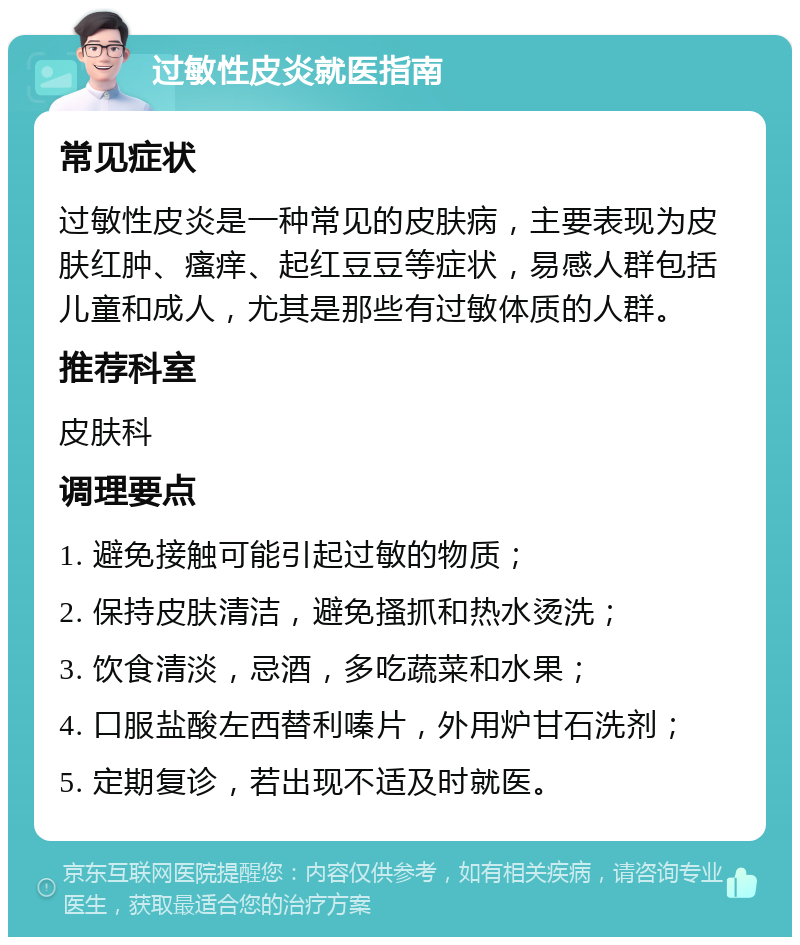 过敏性皮炎就医指南

常见症状

过敏性皮炎是一种常见的皮肤病，主要表现为皮肤红肿、瘙痒、起红豆豆等症状，易感人群包括儿童和成人，尤其是那些有过敏体质的人群。

推荐科室

皮肤科

调理要点

1. 避免接触可能引起过敏的物质；

2. 保持皮肤清洁，避免搔抓和热水烫洗；

3. 饮食清淡，忌酒，多吃蔬菜和水果；

4. 口服盐酸左西替利嗪片，外用炉甘石洗剂；

5. 定期复诊，若出现不适及时就医。

京东互联网医院提醒您：内容仅供参考，如有相关疾病，请咨询专业医生，获取最适合您的治疗方案